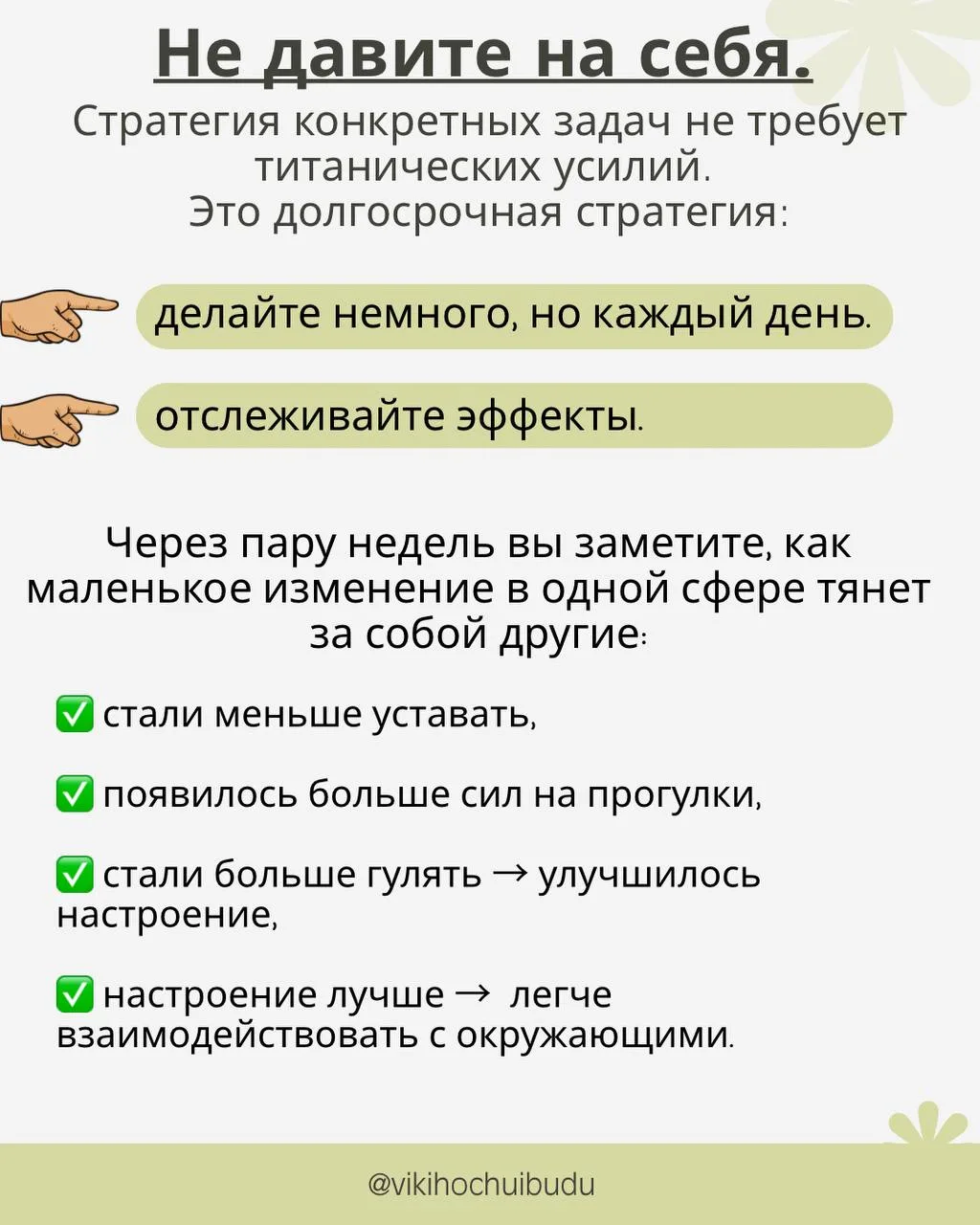 Не давите на себя.

Стратегия конкретных задач не требует титанических усилий.
Это долгосрочная стратегия:

делайте немного, но каждый день.

отслеживайте эффекты.

Через пару недель вы заметите, как маленькое изменение в одной сфере тянет за собой другие:

✅ стали меньше уставать,

✅ появилось больше сил на прогулки,

✅ стали больше гулять → улучшилось настроение,

✅ настроение лучше → легче взаимодействовать с окружающими.

@vikihochuibudu